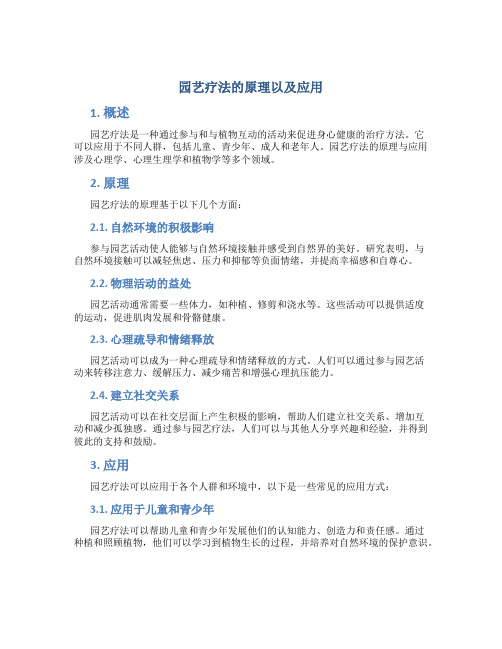 园艺疗法的原理以及应用

1. 概述

园艺疗法是一种通过参与和与植物互动的活动来促进身心健康的治疗方法。它可以应用于不同人群，包括儿童、青少年、成人和老年人。园艺疗法的原理与应用涉及心理学、心理生理学和植物学等多个领域。

2. 原理

园艺疗法的原理基于以下几个方面：

2.1. 自然环境的积极影响

参与园艺活动使人能够与自然环境接触并感受到自然界的美好。研究表明，与自然环境接触可以减轻焦虑、压力和抑郁等负面情绪，并提高幸福感和自尊心。

2.2. 物理活动的益处

园艺活动通常需要一些体力，如种植、修剪和浇水等。这些活动可以提供适度的运动，促进肌肉发展和骨骼健康。

2.3. 心理疏导和情绪释放

园艺活动可以成为一种心理疏导和情绪释放的方式。人们可以通过参与园艺活动来转移注意力、缓解压力、减少痛苦和增强心理抗压能力。

2.4. 建立社交关系

园艺活动可以在社交层面上产生积极的影响，帮助人们建立社交关系、增加互动和减少孤独感。通过参与园艺疗法，人们可以与其他人分享兴趣和经验，并得到彼此的支持和鼓励。

3. 应用

园艺疗法可以应用于各个人群和环境中，以下是一些常见的应用方式：

3.1. 应用于儿童和青少年

园艺疗法可以帮助儿童和青少年发展他们的认知能力、创造力和责任感。通过种植和照顾植物，他们可以学习到植物生长的过程，并培养对自然环境的保护意识。